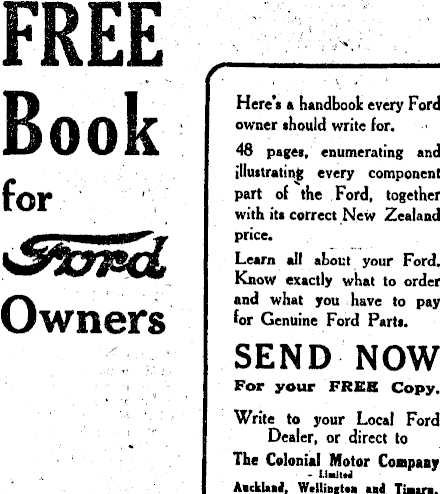 FREE
Book
for
Ford
Owners

Here's a handbook every Ford owner should write for.

48 pages, enumerating and illustrating every component part of the Ford, together with its correct New Zealand price.

Learn all about your Ford. Know exactly what to order and what you have to pay for Genuine Ford Parts.

SEND NOW
For your FREE Copy.

Write to your Local Ford Dealer, or direct to

The Colonial Motor Company
- Limited
Auckland, Wellington and Timaru.